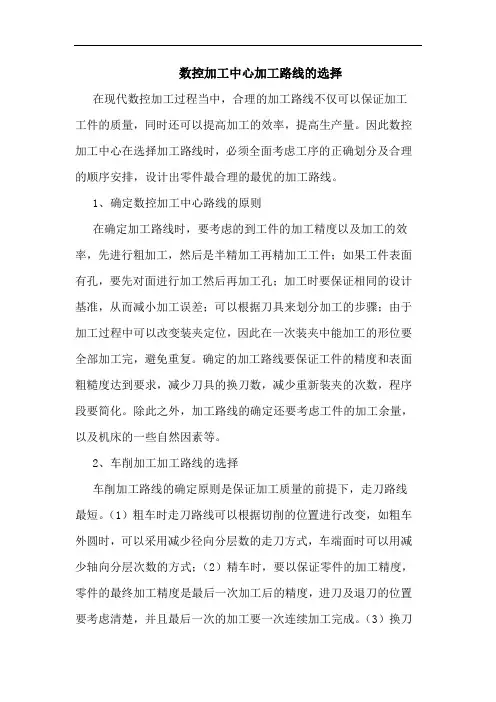 数控加工中心加工路线的选择

在现代数控加工过程当中，合理的加工路线不仅可以保证加工工件的质量，同时还可以提高加工的效率，提高生产量。因此数控加工中心在选择加工路线时，必须全面考虑工序的正确划分及合理的顺序安排，设计出零件最合理的最优的加工路线。

1、确定数控加工中心路线的原则

在确定加工路线时，要考虑的到工件的加工精度以及加工的效率，先进行粗加工，然后是半精加工再精加工工件；如果工件表面有孔，要先对面进行加工然后再加工孔；加工时要保证相同的设计基准，从而减小加工误差；可以根据刀具来划分加工的步骤；由于加工过程中可以改变装夹定位，因此在一次装夹中能加工的形位要全部加工完，避免重复。确定的加工路线要保证工件的精度和表面粗糙度达到要求，减少刀具的换刀数，减少重新装夹的次数，程序段要简化。除此之外，加工路线的确定还要考虑工件的加工余量，以及机床的一些自然因素等。

2、车削加工加工路线的选择

车削加工路线的确定原则是保证加工质量的前提下，走刀路线最短。（1）粗车时走刀路线可以根据切削的位置进行改变，如粗车外圆时，可以采用减少径向分层数的走刀方式，车端面时可以用减少轴向分层次数的方式；（2）精车时，要以保证零件的加工精度，零件的最终加工精度是最后一次加工后的精度，进刀及退刀的位置要考虑清楚，并且最后一次的加工要一次连续加工完成。（3）换刀